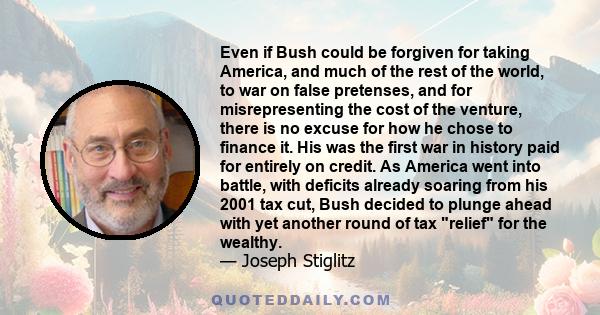 Even if Bush could be forgiven for taking America, and much of the rest of the world, to war on false pretenses, and for misrepresenting the cost of the venture, there is no excuse for how he chose to finance it. His was the first war in history paid for entirely on credit. As America went into battle, with deficits already soaring from his 2001 tax cut, Bush decided to plunge ahead with yet another round of tax "relief" for the wealthy.
— Joseph Stiglitz

QUOTEDDAILY.COM